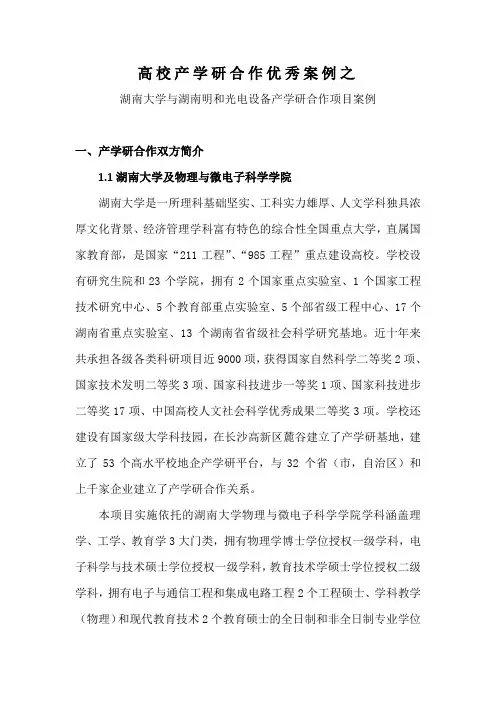 高校产学研合作优秀案例之

湖南大学与湖南明和光电设备产学研合作项目案例

一、产学研合作双方简介

1.1 湖南大学及物理与微电子科学学院

湖南大学是一所理科基础坚实、工科实力雄厚、人文学科独具浓厚文化背景、经济管理学科富有特色的综合性全国重点大学，直属国家教育部，是国家“211 工程”、“985 工程”重点建设高校。学校设有研究生院和 23 个学院，拥有 2 个国家重点实验室、1 个国家工程技术研究中心、5 个教育部重点实验室、5 个部省级工程中心、17 个湖南省重点实验室、13 个湖南省省级社会科学研究基地。近十年来共承担各级各类科研项目近 9000 项，获得国家自然科学二等奖 2 项、国家技术发明二等奖 3 项、国家科技进步一等奖 1 项、国家科技进步二等奖 17 项、中国高校人文社会科学优秀成果二等奖 3 项。学校还建设有国家级大学科技园，在长沙高新区麓谷建立了产学研基地，建立了 53 个高水平校地企产学研平台，与 32 个省（市，自治区）和上千家企业建立了产学研合作关系。

本项目实施依托的湖南大学物理与微电子科学学院学科涵盖理学、工学、教育学 3 大门类，拥有物理学博士学位授权一级学科，电子科学与技术硕士学位授权一级学科，教育技术学硕士学位授权二级学科，拥有电子与通信工程和集成电路工程 2 个工程硕士、学科教学（物理）和现代教育技术 2 个教育硕士的全日制和非全日制专业学位